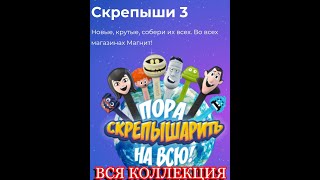 Скрепыши 3

Новые, крутые, собери их всех. Во всех магазинах Магнит!

ПОРА СКРЕПЫШАРИТЬ НА ВСЮ!

ВСЯ КОЛЛЕКЦИЯ